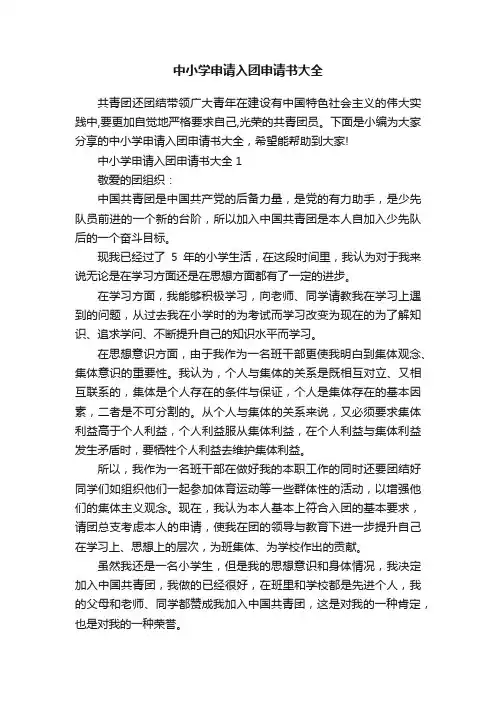 中小学申请入团申请书大全

共青团还团结带领广大青年在建设有中国特色社会主义的伟大实践中,要更加自觉地严格要求自己,光荣的共青团员。下面是小编为大家分享的中小学申请入团申请书大全，希望能帮助到大家!

中小学申请入团申请书大全 1

敬爱的团组织：

中国共青团是中国共产党的后备力量，是党的有力助手，是少先队员前进的一个新的台阶，所以加入中国共青团是本人自加入少先队后的一个奋斗目标。

现我已经过了 5 年的小学生活，在这段时间里，我认为对于我来说无论是在学习方面还是在思想方面都有了一定的进步。

在学习方面，我能够积极学习，向老师、同学请教我在学习上遇到的问题，从过去我在小学时的为考试而学习改变为现在的为了解知识、追求学问、不断提升自己的知识水平而学习。

在思想意识方面，由于我作为一名班干部更使我明白到集体观念、集体意识的重要性。我认为，个人与集体的关系是既相互对立、又相互联系的，集体是个人存在的条件与保证，个人是集体存在的基本因素，二者是不可分割的。从个人与集体的关系来说，又必须要求集体利益高于个人利益，个人利益服从集体利益，在个人利益与集体利益发生矛盾时，要牺牲个人利益去维护集体利益。

所以，我作为一名班干部在做好我的本职工作的同时还要团结好同学们如组织他们一起参加体育运动等一些群体性的活动，以增强他们的集体主义观念。现在，我认为本人基本上符合入团的基本要求，请团总支考虑本人的申请，使我在团的领导与教育下进一步提升自己在学习上、思想上的层次，为班集体、为学校作出的贡献。

虽然我还是一名小学生，但是我的思想意识和身体情况，我决定加入中国共青团，我做的已经很好，在班里和学校都是先进个人，我的父母和老师、同学都赞成我加入中国共青团，这是对我的一种肯定，也是对我的一种荣誉。